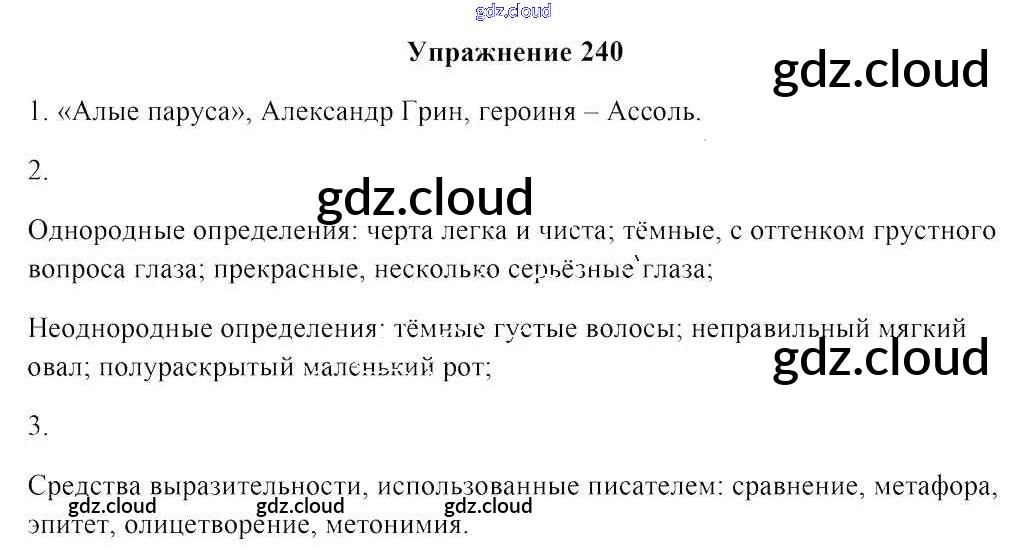 Упражнение 240

1. «Алые паруса», Александр Грин, героиня – Ассоль.

2.

Однородные определения: черта легка и чиста; тёмные, с оттенком грустного вопроса глаза; прекрасные, несколько серьёзные глаза;

Неоднородные определения: тёмные густые волосы; неправильный мягкий овал; полураскрытый маленький рот;

3.

Средства выразительности, использованные писателем: сравнение, метафора, эпитет, олицетворение, метонимия.

gdz.cloud